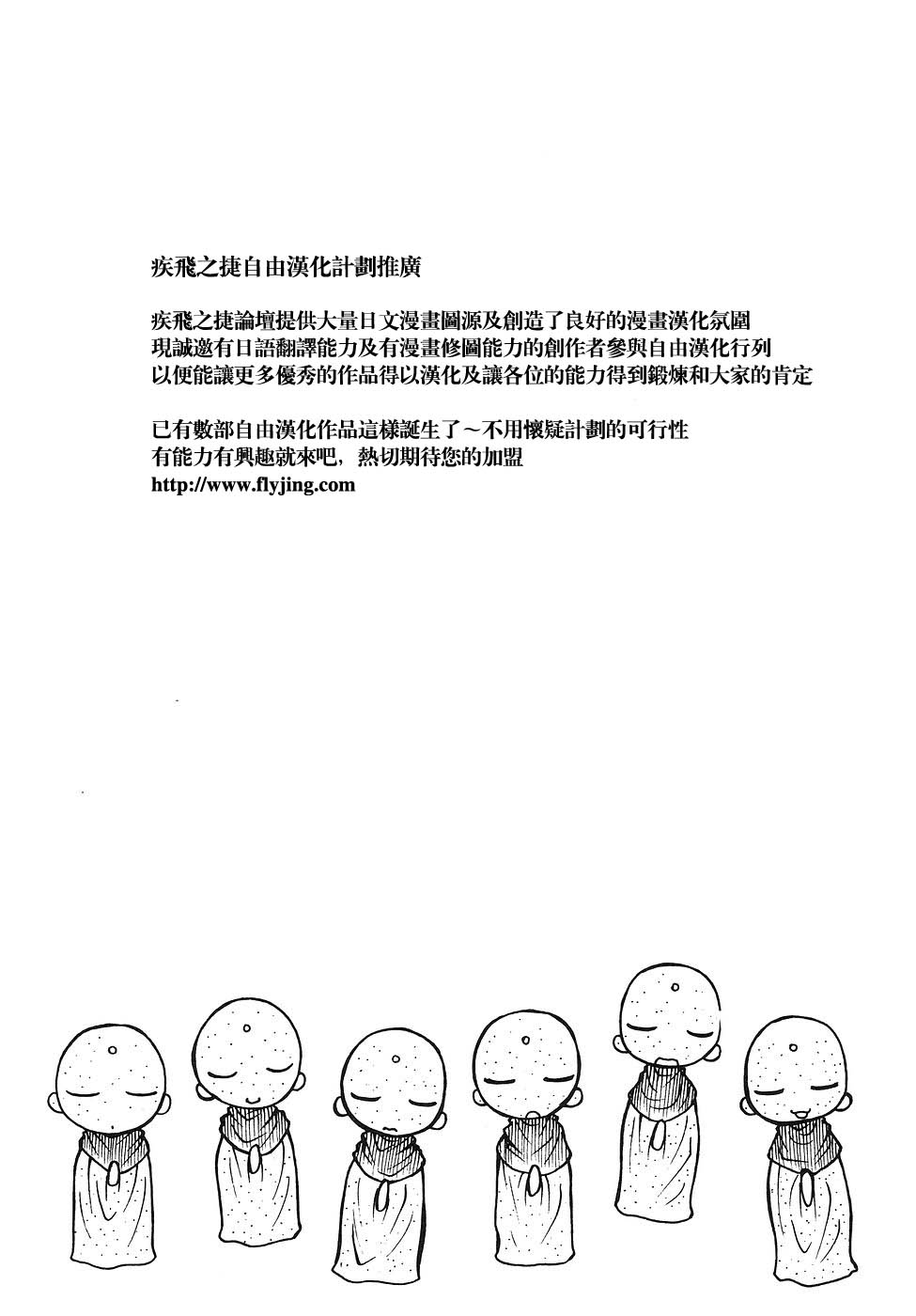 疾飛之捷自由漢化計劃推廣

疾飛之捷論壇提供大量日文漫畫圖源及創造了良好的漫畫漢化氛圍
現誠邀有日語翻譯能力及有漫畫修圖能力的創作者參與自由漢化行列
以便能讓更多優秀的作品得以漢化及讓各位的能力得到鍛煉和大家的肯定

已有數部自由漢化作品這樣誕生了～不用懷疑計劃的可行性
有能力有興趣就來吧，熱切期待您的加盟
http://www.flyjing.com